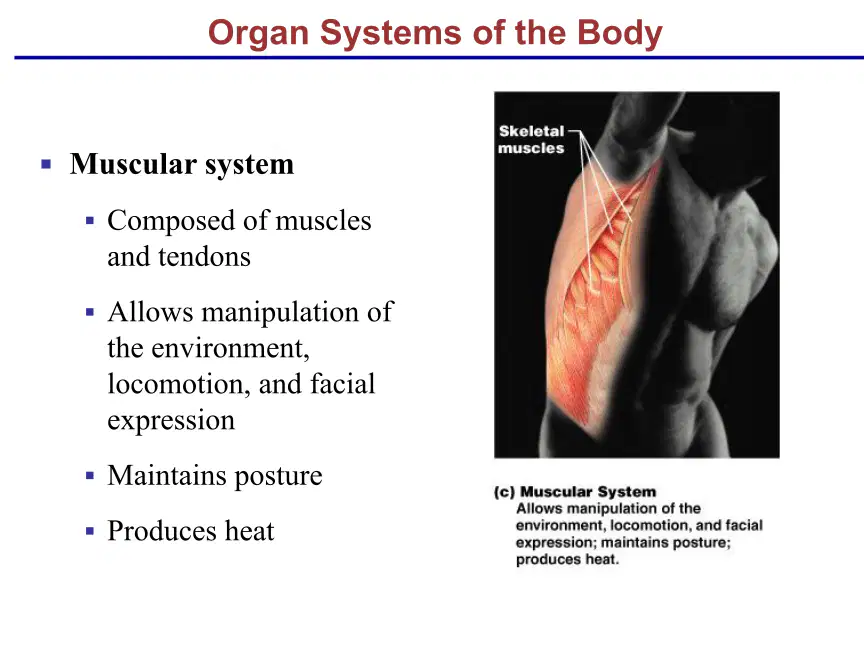 Organ Systems of the Body

▪ Muscular system

▪ Composed of muscles and tendons

▪ Allows manipulation of the environment, locomotion, and facial expression

▪ Maintains posture

▪ Produces heat

Skeletal muscles

(c) Muscular System
Allows manipulation of the environment, locomotion, and facial expression; maintains posture; produces heat.